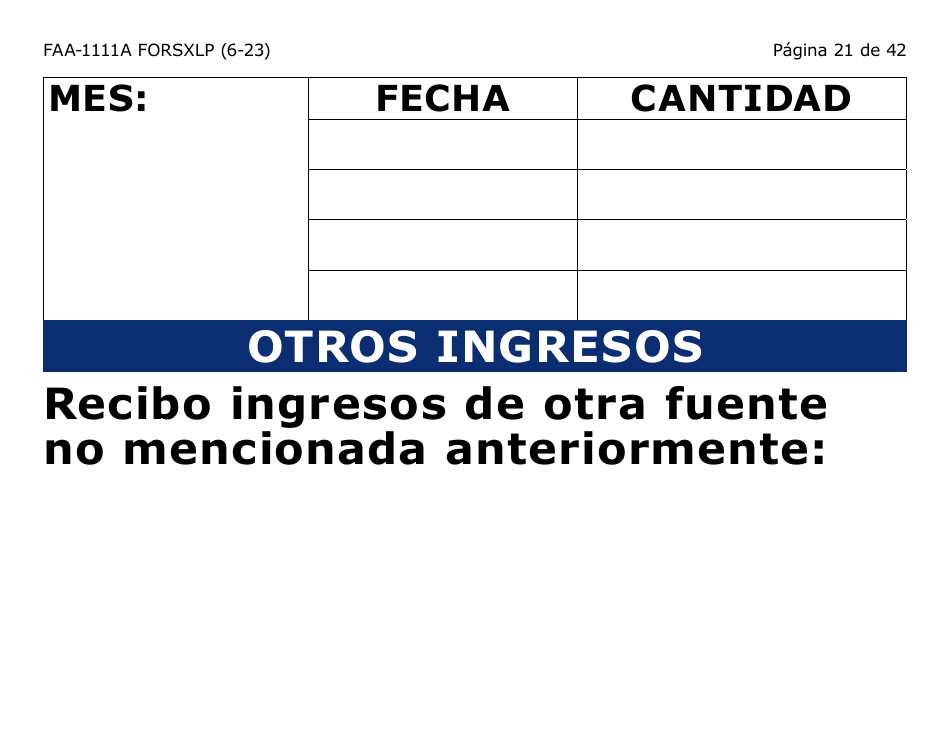 FAA-1111A FORSXLP (6-23)

Página 21 de 42

| MES: | FECHA | CANTIDAD |
|---|---|---|
| | | |
| | | |
| | | |
| | | |

OTROS INGRESOS

Recibo ingresos de otra fuente no mencionada anteriormente: